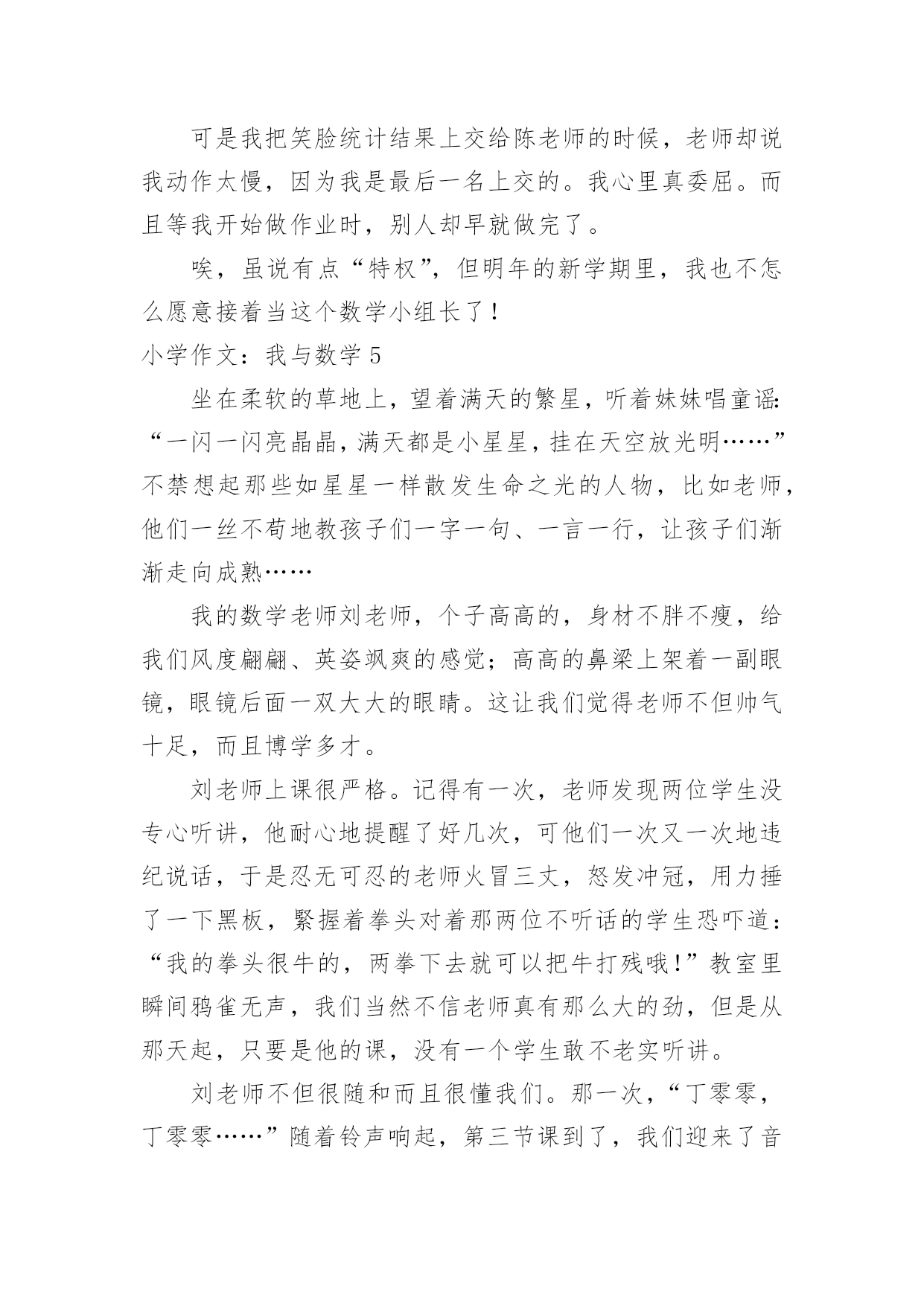 可是我把笑脸统计结果上交给陈老师的时候，老师却说我动作太慢，因为我是最后一名上交的。我心里真委屈。而且等我开始做作业时，别人却早就做完了。

唉，虽说有点“特权”，但明年的新学期里，我也不怎么愿意接着当这个数学小组长了！

小学作文：我与数学 5

坐在柔软的草地上，望着满天的繁星，听着妹妹唱童谣：“一闪一闪亮晶晶，满天都是小星星，挂在天空放光明……”不禁想起那些如星星一样散发生命之光的人物，比如老师，他们一丝不苟地教孩子们一字一句、一言一行，让孩子们渐渐走向成熟……

我的数学老师刘老师，个子高高的，身材不胖不瘦，给我们风度翩翩、英姿飒爽的感觉；高高的鼻梁上架着一副眼镜，眼镜后面一双大大的眼睛。这让我们觉得老师不但帅气十足，而且博学多才。

刘老师上课很严格。记得有一次，老师发现两位学生没专心听讲，他耐心地提醒了好几次，可他们一次又一次地违纪说话，于是忍无可忍的老师火冒三丈，怒发冲冠，用力捶了一下黑板，紧握着拳头对着那两位不听话的学生恐吓道：“我的拳头很牛的，两拳下去就可以把牛打残哦！”教室里瞬间鸦雀无声，我们当然不信老师真有那么大的劲，但是从那天起，只要是他的课，没有一个学生敢不老实听讲。

刘老师不但很随和而且很懂我们。那一次，“丁零零，丁零零……”随着铃声响起，第三节课到了，我们迎来了音